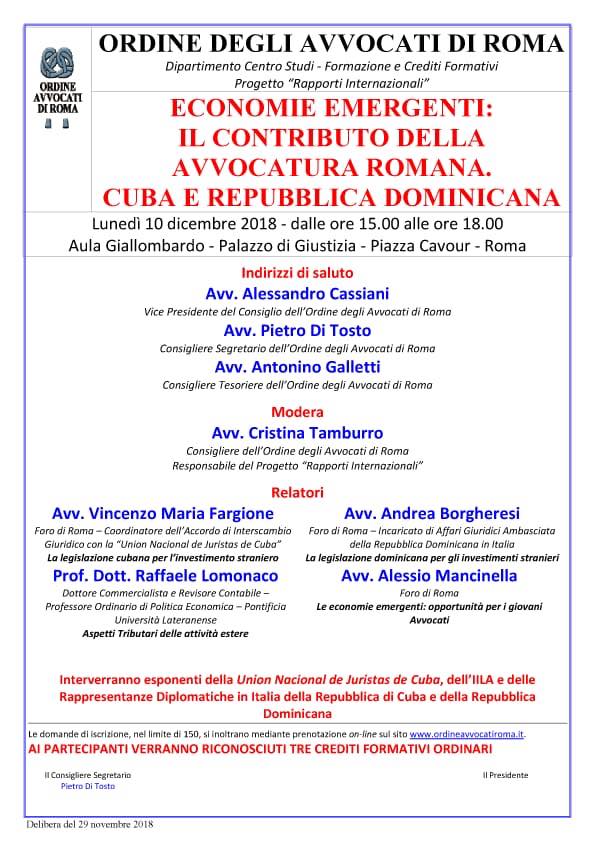 ORDINE AVVOCATI DI ROMA

ORDINE DEGLI AVVOCATI DI ROMA
Dipartimento Centro Studi - Formazione e Crediti Formativi
Progetto "Rapporti Internazionali"

ECONOMIE EMERGENTI:
IL CONTRIBUTO DELLA
AVVOCATURA ROMANA.
CUBA E REPUBBLICA DOMINICANA

Lunedì 10 dicembre 2018 - dalle ore 15.00 alle ore 18.00
Aula Giallombardo - Palazzo di Giustizia - Piazza Cavour - Roma

Indirizzi di saluto
Avv. Alessandro Cassiani
Vice Presidente del Consiglio dell'Ordine degli Avvocati di Roma
Avv. Pietro Di Tosto
Consigliere Segretario dell'Ordine degli Avvocati di Roma
Avv. Antonino Galletti
Consigliere Tesoriere dell'Ordine degli Avvocati di Roma

Modera
Avv. Cristina Tamburro
Consigliere dell'Ordine degli Avvocati di Roma
Responsabile del Progetto "Rapporti Internazionali"

Relatori

Avv. Vincenzo Maria Fargione
Foro di Roma – Coordinatore dell'Accordo di Interscambio Giuridico con la "Union Nacional de Juristas de Cuba"
La legislazione cubana per l'investimento straniero

Prof. Dott. Raffaele Lomonaco
Dottore Commercialista e Revisore Contabile – Professore Ordinario di Politica Economica – Pontificia Università Lateranense
Aspetti Tributari delle attività estere

Avv. Andrea Borgheresi
Foro di Roma – Incaricato di Affari Giuridici Ambasciata della Repubblica Dominicana in Italia
La legislazione dominicana per gli investimenti stranieri

Avv. Alessio Mancinella
Foro di Roma
Le economie emergenti: opportunità per i giovani Avvocati

Interverranno esponenti della Union Nacional de Juristas de Cuba, dell'IILA e delle Rappresentanze Diplomatiche in Italia della Repubblica di Cuba e della Repubblica Dominicana

Le domande di iscrizione, nel limite di 150, si inoltrano mediante prenotazione on-line sul sito www.ordineavvocatiroma.it.
AI PARTECIPANTI VERRANNO RICONOSCIUTI TRE CREDITI FORMATIVI ORDINARI

Il Consigliere Segretario
Pietro Di Tosto

Il Presidente

Delibera del 29 novembre 2018